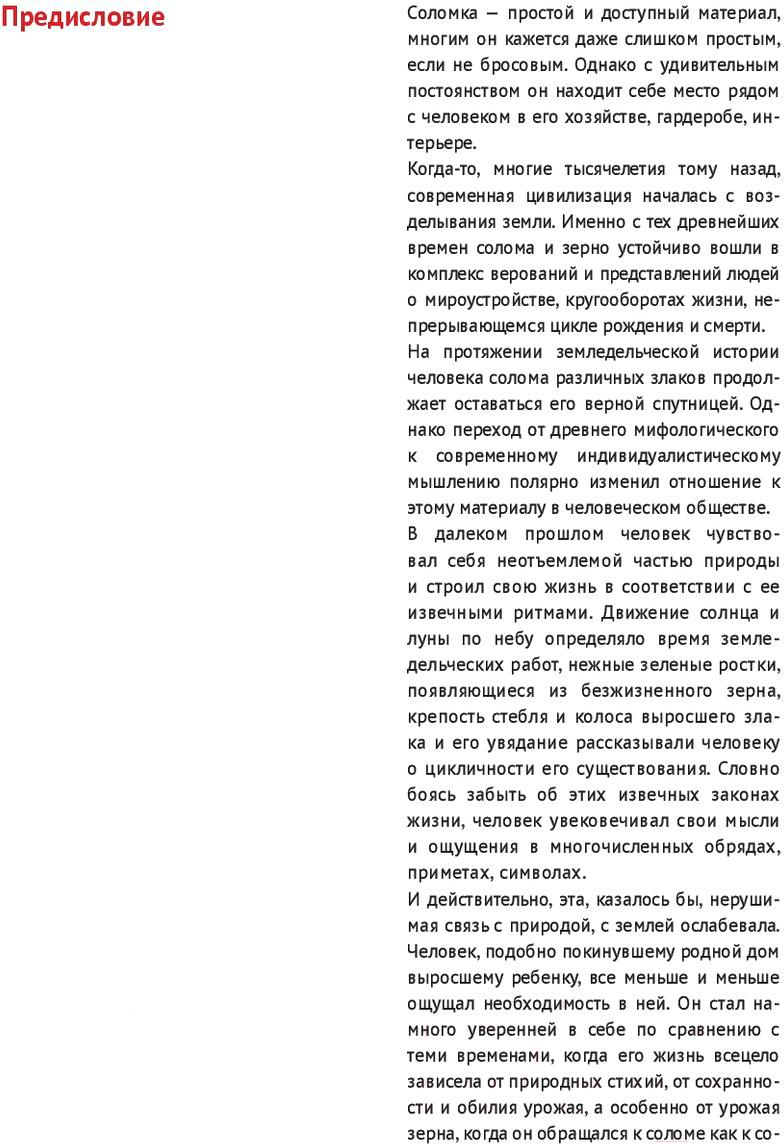 Предисловие

Соломка — простой и доступный материал, многим он кажется даже слишком простым, если не бросовым. Однако с удивительным постоянством он находит себе место рядом с человеком в его хозяйстве, гардеробе, интерьере.

Когда-то, многие тысячелетия тому назад, современная цивилизация началась с возделывания земли. Именно с тех древнейших времен солома и зерно устойчиво вошли в комплекс верований и представлений людей о мироустройстве, кругооборотах жизни, непрерывающемся цикле рождения и смерти.

На протяжении земледельческой истории человека солома различных злаков продолжает оставаться его верной спутницей. Однако переход от древнего мифологического к современному индивидуалистическому мышлению полярно изменил отношение к этому материалу в человеческом обществе.

В далеком прошлом человек чувствовал себя неотъемлемой частью природы и строил свою жизнь в соответствии с ее извечными ритмами. Движение солнца и луны по небу определяло время земледельческих работ, нежные зеленые ростки, появляющиеся из безжизненного зерна, крепость стебля и колоса выросшего злака и его увядание рассказывали человеку о цикличности его существования. Словно боясь забыть об этих извечных законах жизни, человек увековечивал свои мысли и ощущения в многочисленных обрядах, приметах, символах.

И действительно, эта, казалось бы, нерушимая связь с природой, с землей ослабевала. Человек, подобно покинувшему родной дом выросшему ребенку, все меньше и меньше ощущал необходимость в ней. Он стал намного уверенней в себе по сравнению с теми временами, когда его жизнь всецело зависела от природных стихий, от сохранности и обилия урожая, а особенно от урожая зерна, когда он обращался к соломе как к со-